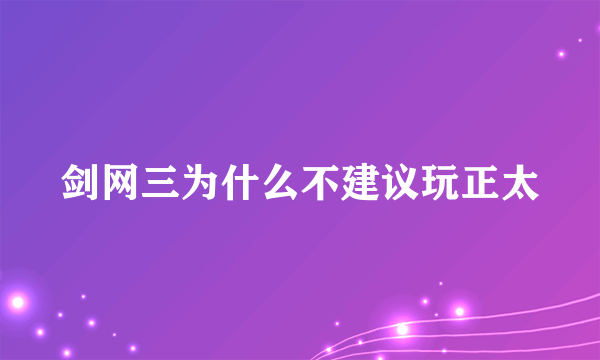 剑网三为什么不建议玩正太